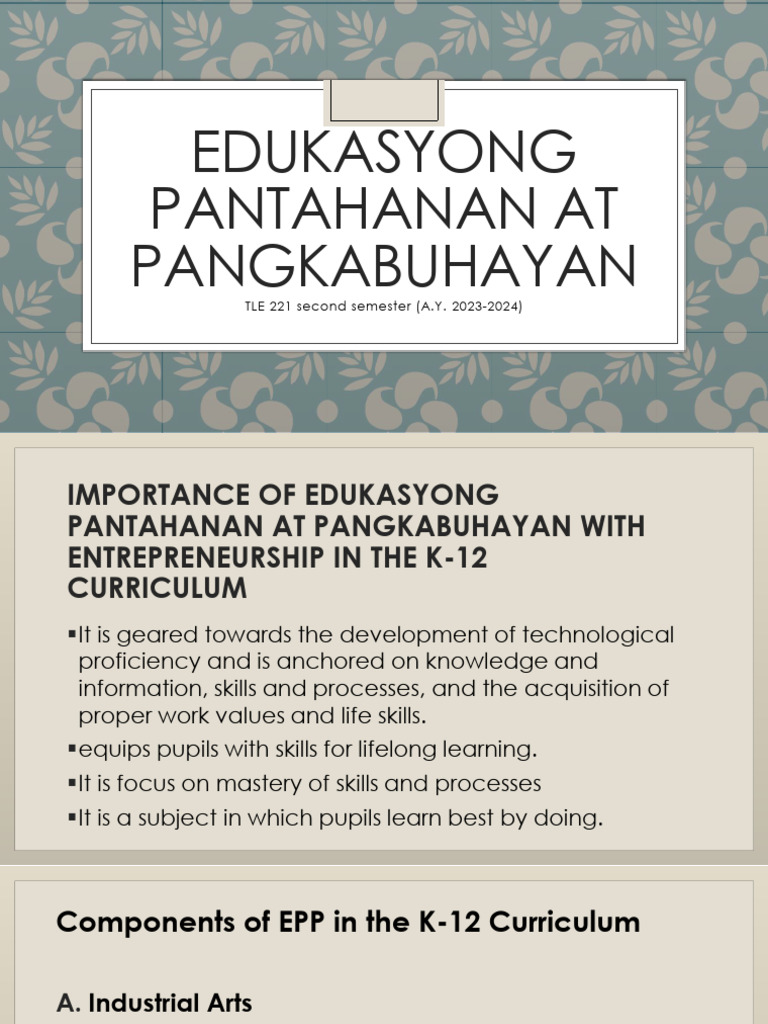 EDUKASYONG PANTAHANAN AT PANGKABUHAYAN

TLE 221 second semester (A.Y. 2023-2024)

IMPORTANCE OF EDUKASYONG PANTAHANAN AT PANGKABUHAYAN WITH ENTREPRENEURSHIP IN THE K-12 CURRICULUM

▪It is geared towards the development of technological proficiency and is anchored on knowledge and information, skills and processes, and the acquisition of proper work values and life skills.

▪equips pupils with skills for lifelong learning.

▪It is focus on mastery of skills and processes

▪It is a subject in which pupils learn best by doing.

Components of EPP in the K-12 Curriculum

A. Industrial Arts